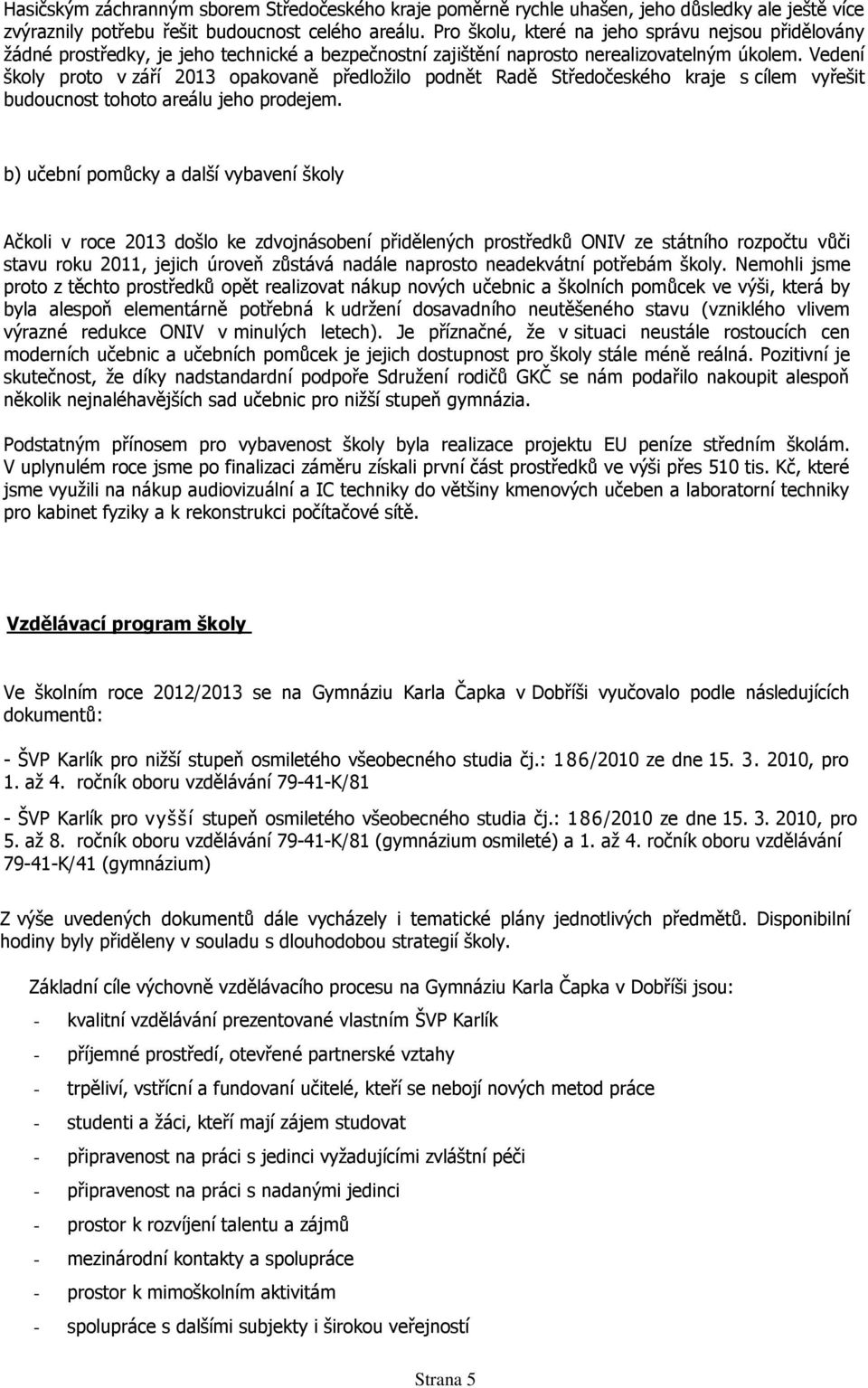 Hasičským záchranným sborem Středočeského kraje poměrně rychle uhašen, jeho důsledky ale ještě více zvýraznily potřebu řešit budoucnost celého areálu. Pro školu, které na jeho správu nejsou přidělovány žádné prostředky, je jeho technické a bezpečnostní zajištění naprosto nerealizovatelným úkolem. Vedení školy proto v září 2013 opakovaně předložilo podnět Radě Středočeského kraje s cílem vyřešit budoucnost tohoto areálu jeho prodejem.

b) učební pomůcky a další vybavení školy

Ačkoli v roce 2013 došlo ke zdvojnásobení přidělených prostředků ONIV ze státního rozpočtu vůči stavu roku 2011, jejich úroveň zůstává nadále naprosto neadekvátní potřebám školy. Nemohli jsme proto z těchto prostředků opět realizovat nákup nových učebnic a školních pomůcek ve výši, která by byla alespoň elementárně potřebná k udržení dosavadního neutěšeného stavu (vzniklého vlivem výrazné redukce ONIV v minulých letech). Je příznačné, že v situaci neustále rostoucích cen moderních učebnic a učebních pomůcek je jejich dostupnost pro školy stále méně reálná. Pozitivní je skutečnost, že díky nadstandardní podpoře Sdružení rodičů GKČ se nám podařilo nakoupit alespoň několik nejnaléhavějších sad učebnic pro nižší stupeň gymnázia.

Podstatným přínosem pro vybavenost školy byla realizace projektu EU peníze středním školám. V uplynulém roce jsme po finalizaci záměru získali první část prostředků ve výši přes 510 tis. Kč, které jsme využili na nákup audiovizuální a IC techniky do většiny kmenových učeben a laboratorní techniky pro kabinet fyziky a k rekonstrukci počítačové sítě.

Vzdělávací program školy

Ve školním roce 2012/2013 se na Gymnáziu Karla Čapka v Dobříši vyučovalo podle následujících dokumentů:

- ŠVP Karlík pro nižší stupeň osmiletého všeobecného studia čj.: 186/2010 ze dne 15. 3. 2010, pro 1. až 4. ročník oboru vzdělávání 79-41-K/81

- ŠVP Karlík pro vyšší stupeň osmiletého všeobecného studia čj.: 186/2010 ze dne 15. 3. 2010, pro 5. až 8. ročník oboru vzdělávání 79-41-K/81 (gymnázium osmileté) a 1. až 4. ročník oboru vzdělávání 79-41-K/41 (gymnázium)

Z výše uvedených dokumentů dále vycházely i tematické plány jednotlivých předmětů. Disponibilní hodiny byly přiděleny v souladu s dlouhodobou strategií školy.

Základní cíle výchovně vzdělávacího procesu na Gymnáziu Karla Čapka v Dobříši jsou:

- kvalitní vzdělávání prezentované vlastním ŠVP Karlík
- příjemné prostředí, otevřené partnerské vztahy
- trpěliví, vstřícní a fundovaní učitelé, kteří se nebojí nových metod práce
- studenti a žáci, kteří mají zájem studovat
- připravenost na práci s jedinci vyžadujícími zvláštní péči
- připravenost na práci s nadanými jedinci
- prostor k rozvíjení talentu a zájmů
- mezinárodní kontakty a spolupráce
- prostor k mimoškolním aktivitám
- spolupráce s dalšími subjekty i širokou veřejností

Strana 5